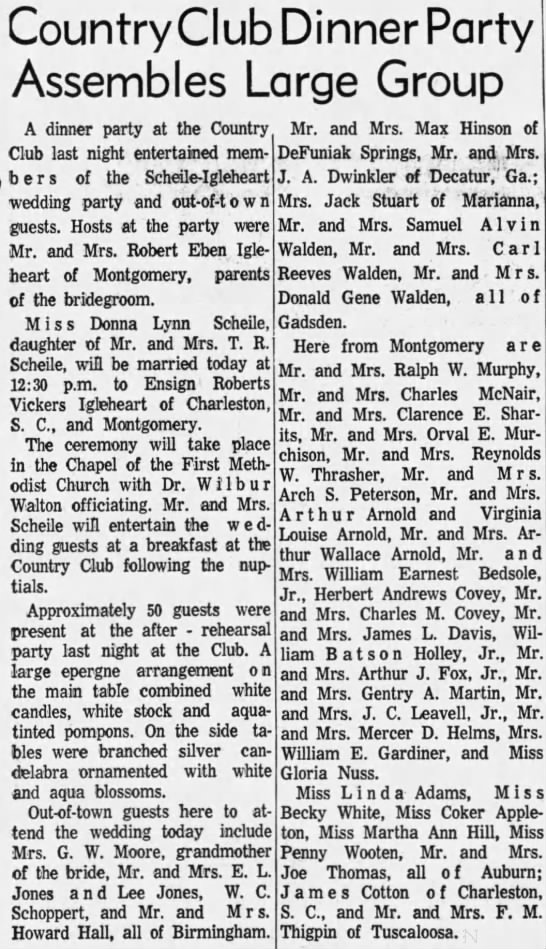 Country Club Dinner Party Assembles Large Group

A dinner party at the Country Club last night entertained members of the Scheile-Igleheart wedding party and out-of-town guests. Hosts at the party were Mr. and Mrs. Robert Eben Igleheart of Montgomery, parents of the bridegroom.

Miss Donna Lynn Scheile, daughter of Mr. and Mrs. T. R. Scheile, will be married today at 12:30 p.m. to Ensign Roberts Vickers Igleheart of Charleston, S. C., and Montgomery.

The ceremony will take place in the Chapel of the First Methodist Church with Dr. Wilbur Walton officiating. Mr. and Mrs. Scheile will entertain the wedding guests at a breakfast at the Country Club following the nuptials.

Approximately 50 guests were present at the after - rehearsal party last night at the Club. A large epergne arrangement on the main table combined white candles, white stock and aqua-tinted pompons. On the side tables were branched silver candelabra ornamented with white and aqua blossoms.

Out-of-town guests here to attend the wedding today include Mrs. G. W. Moore, grandmother of the bride, Mr. and Mrs. E. L. Jones and Lee Jones, W. C. Schoppert, and Mr. and Mrs. Howard Hall, all of Birmingham.

Mr. and Mrs. Max Hinson of DeFuniak Springs, Mr. and Mrs. J. A. Dwinkler of Decatur, Ga.; Mrs. Jack Stuart of Marianna, Mr. and Mrs. Samuel Alvin Walden, Mr. and Mrs. Carl Reeves Walden, Mr. and Mrs. Donald Gene Walden, all of Gadsden.

Here from Montgomery are Mr. and Mrs. Ralph W. Murphy, Mr. and Mrs. Charles McNair, Mr. and Mrs. Clarence E. Sharits, Mr. and Mrs. Orval E. Murchison, Mr. and Mrs. Reynolds W. Thrasher, Mr. and Mrs. Arch S. Peterson, Mr. and Mrs. Arthur Arnold and Virginia Louise Arnold, Mr. and Mrs. Arthur Wallace Arnold, Mr. and Mrs. William Earnest Bedsole, Jr., Herbert Andrews Covey, Mr. and Mrs. Charles M. Covey, Mr. and Mrs. James L. Davis, William Batson Holley, Jr., Mr. and Mrs. Arthur J. Fox, Jr., Mr. and Mrs. Gentry A. Martin, Mr. and Mrs. J. C. Leavell, Jr., Mr. and Mrs. Mercer D. Helms, Mrs. William E. Gardiner, and Miss Gloria Nuss.

Miss Linda Adams, Miss Becky White, Miss Coker Appleton, Miss Martha Ann Hill, Miss Penny Wooten, Mr. and Mrs. Joe Thomas, all of Auburn; James Cotton of Charleston, S. C., and Mr. and Mrs. F. M. Thigpin of Tuscaloosa.